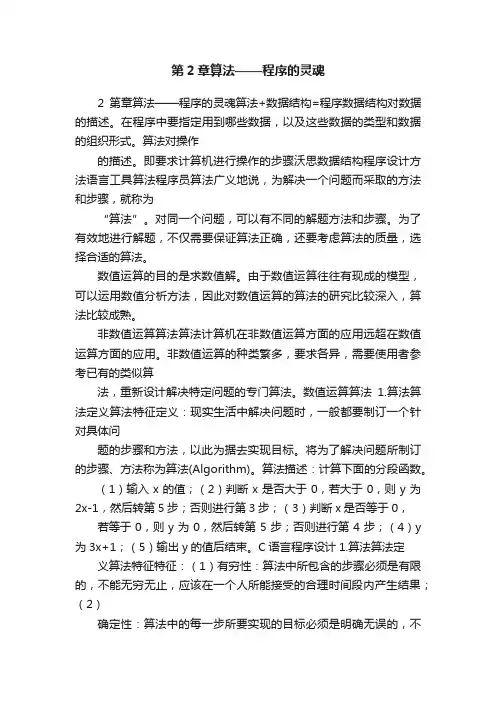 第 2 章算法——程序的灵魂

2 第章算法——程序的灵魂算法+数据结构=程序数据结构对数据的描述。在程序中要指定用到哪些数据，以及这些数据的类型和数据的组织形式。算法对操作

的描述。即要求计算机进行操作的步骤沃思数据结构程序设计方法语言工具算法程序员算法广义地说，为解决一个问题而采取的方法和步骤，就称为

“算法”。对同一个问题，可以有不同的解题方法和步骤。为了有效地进行解题，不仅需要保证算法正确，还要考虑算法的质量，选择合适的算法。

数值运算的目的是求数值解。由于数值运算往往有现成的模型，可以运用数值分析方法，因此对数值运算的算法的研究比较深入，算法比较成熟。

非数值运算算法算法计算机在非数值运算方面的应用远超在数值运算方面的应用。非数值运算的种类繁多，要求各异，需要使用者参考已有的类似算

法，重新设计解决特定问题的专门算法。数值运算算法 1.算法算法定义算法特征定义：现实生活中解决问题时，一般都要制订一个针对具体问

题的步骤和方法，以此为据去实现目标。将为了解决问题所制订的步骤、方法称为算法(Algorithm)。算法描述：计算下面的分段函数。

（1）输入 x 的值；（2）判断 x 是否大于 0，若大于 0，则 y 为 2x-1，然后转第 5 步；否则进行第 3 步；（3）判断 x 是否等于 0，

若等于 0，则 y 为 0，然后转第 5 步；否则进行第 4 步；（4）y 为 3x+1；（5）输出 y 的值后结束。C 语言程序设计 1.算法算法定

义算法特征特征：（1）有穷性：算法中所包含的步骤必须是有限的，不能无穷无止，应该在一个人所能接受的合理时间段内产生结果；（2）

确定性：算法中的每一步所要实现的目标必须是明确无误的，不